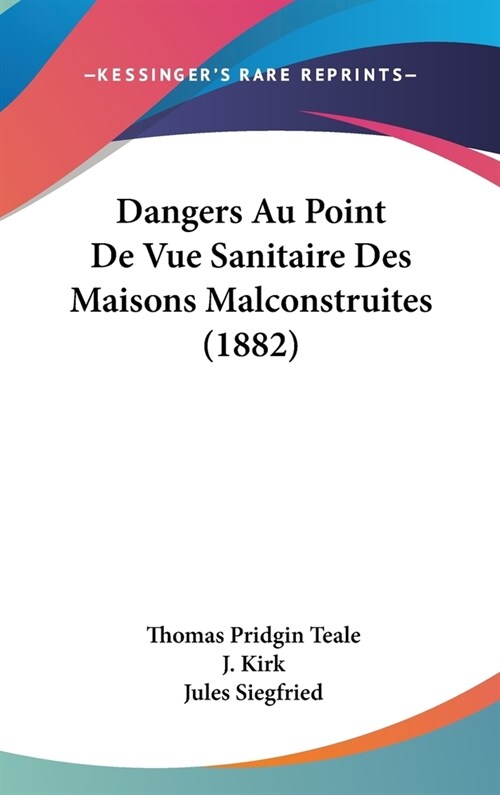 —KESSINGER'S RARE REPRINTS—

Dangers Au Point De Vue Sanitaire Des Maisons Malconstruites (1882)

Thomas Pridgin Teale
J. Kirk
Jules Siegfried